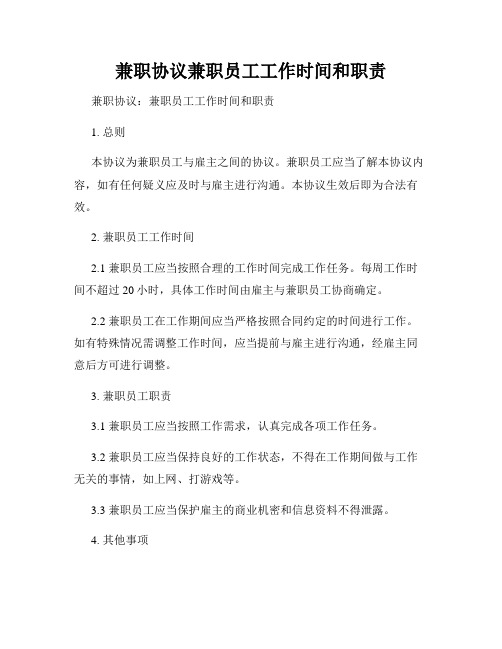 兼职协议兼职员工工作时间和职责

兼职协议：兼职员工工作时间和职责

1. 总则

本协议为兼职员工与雇主之间的协议。兼职员工应当了解本协议内容，如有任何疑义应及时与雇主进行沟通。本协议生效后即为合法有效。

2. 兼职员工工作时间

2.1 兼职员工应当按照合理的工作时间完成工作任务。每周工作时间不超过 20 小时，具体工作时间由雇主与兼职员工协商确定。

2.2 兼职员工在工作期间应当严格按照合同约定的时间进行工作。如有特殊情况需调整工作时间，应当提前与雇主进行沟通，经雇主同意后方可进行调整。

3. 兼职员工职责

3.1 兼职员工应当按照工作需求，认真完成各项工作任务。

3.2 兼职员工应当保持良好的工作状态，不得在工作期间做与工作无关的事情，如上网、打游戏等。

3.3 兼职员工应当保护雇主的商业机密和信息资料不得泄露。

4. 其他事项